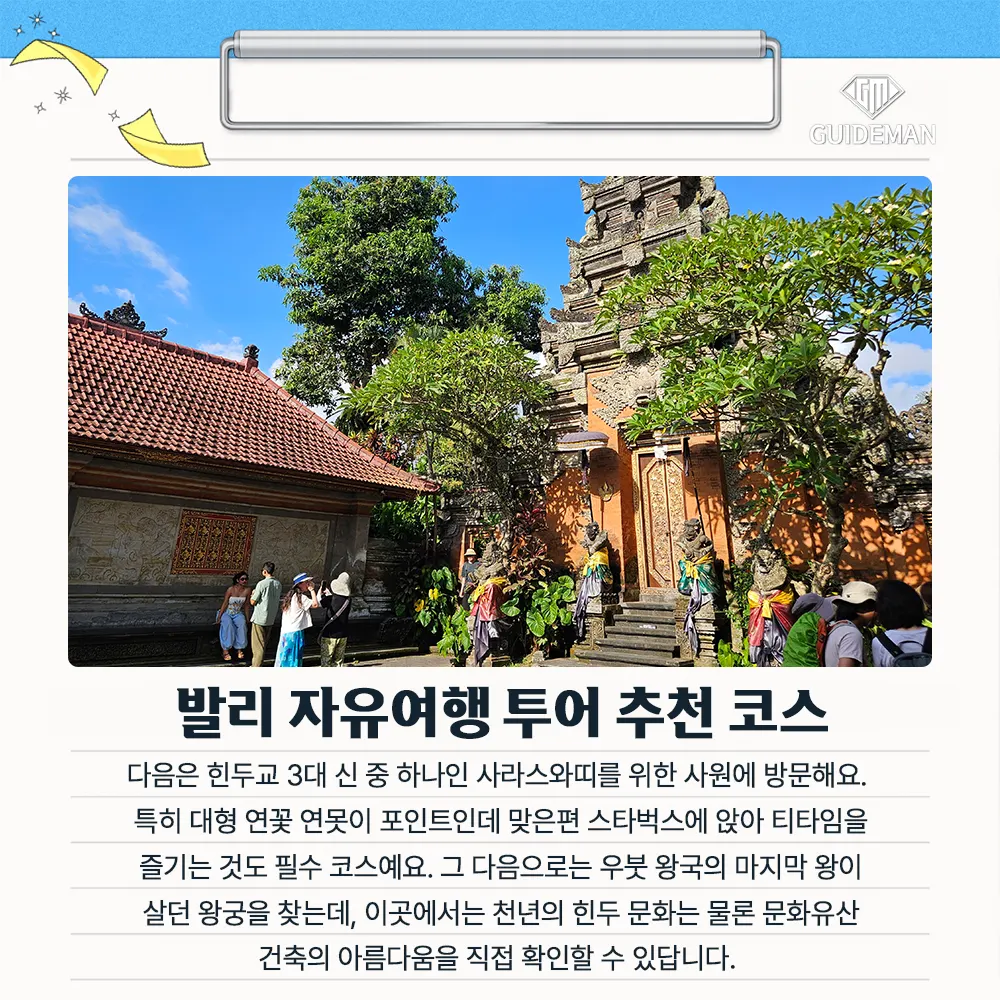 GUIDEMAN

발리 자유여행 투어 추천 코스

다음은 힌두교 3대 신 중 하나인 사라스와띠를 위한 사원에 방문해요. 특히 대형 연꽃 연못이 포인트인데 맞은편 스타벅스에 앉아 티타임을 즐기는 것도 필수 코스예요. 그 다음으로는 우붓 왕국의 마지막 왕이 살던 왕궁을 찾는데, 이곳에서는 천년의 힌두 문화는 물론 문화유산 건축의 아름다움을 직접 확인할 수 있답니다.